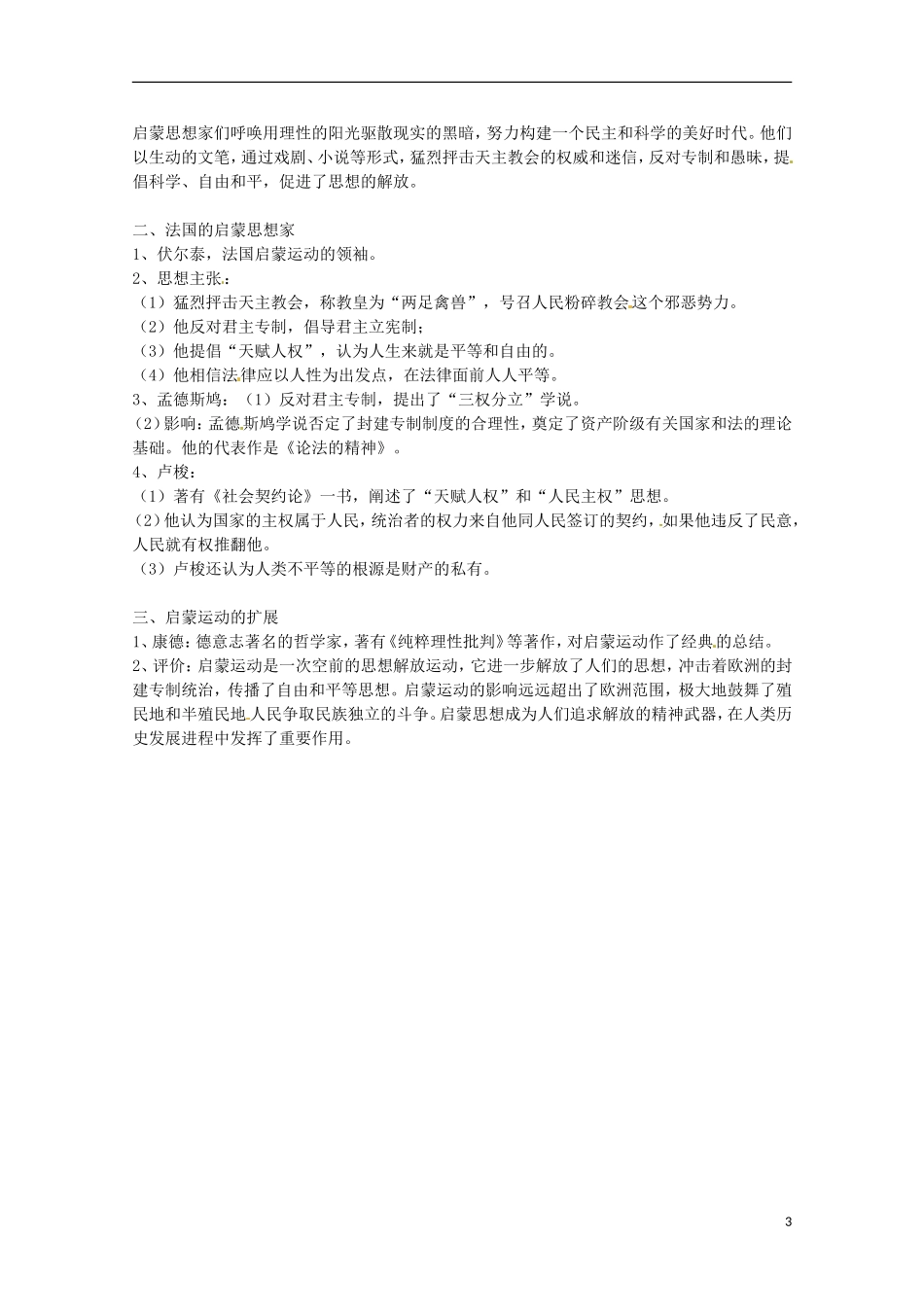 启蒙思想家们呼唤用理性的阳光驱散现实的黑暗，努力构建一个民主和科学的美好时代。他们以生动的文笔，通过戏剧、小说等形式，猛烈抨击天主教会的权威和迷信，反对专制和愚昧，提倡科学、自由和平，促进了思想的解放。

二、法国的启蒙思想家
1、伏尔泰，法国启蒙运动的领袖。
2、思想主张：
（1）猛烈抨击天主教会，称教皇为“两足禽兽”，号召人民粉碎教会这个邪恶势力。
（2）他反对君主专制，倡导君主立宪制；
（3）他提倡“天赋人权”，认为人生来就是平等和自由的。
（4）他相信法律应以人性为出发点，在法律面前人人平等。
3、孟德斯鸠：（1）反对君主专制，提出了“三权分立”学说。
（2）影响：孟德斯鸠学说否定了封建专制制度的合理性，奠定了资产阶级有关国家和法的理论基础。他的代表作是《论法的精神》。
4、卢梭：
（1）著有《社会契约论》一书，阐述了“天赋人权”和“人民主权”思想。
（2）他认为国家的主权属于人民，统治者的权力来自他同人民签订的契约，如果他违反了民意，人民就有权推翻他。
（3）卢梭还认为人类不平等的根源是财产的私有。

三、启蒙运动的扩展
1、康德：德意志著名的哲学家，著有《纯粹理性批判》等著作，对启蒙运动作了经典的总结。
2、评价：启蒙运动是一次空前的思想解放运动，它进一步解放了人们的思想，冲击着欧洲的封建专制统治，传播了自由和平等思想。启蒙运动的影响远远超出了欧洲范围，极大地鼓舞了殖民地和半殖民地人民争取民族独立的斗争。启蒙思想成为人们追求解放的精神武器，在人类历史发展进程中发挥了重要作用。

3